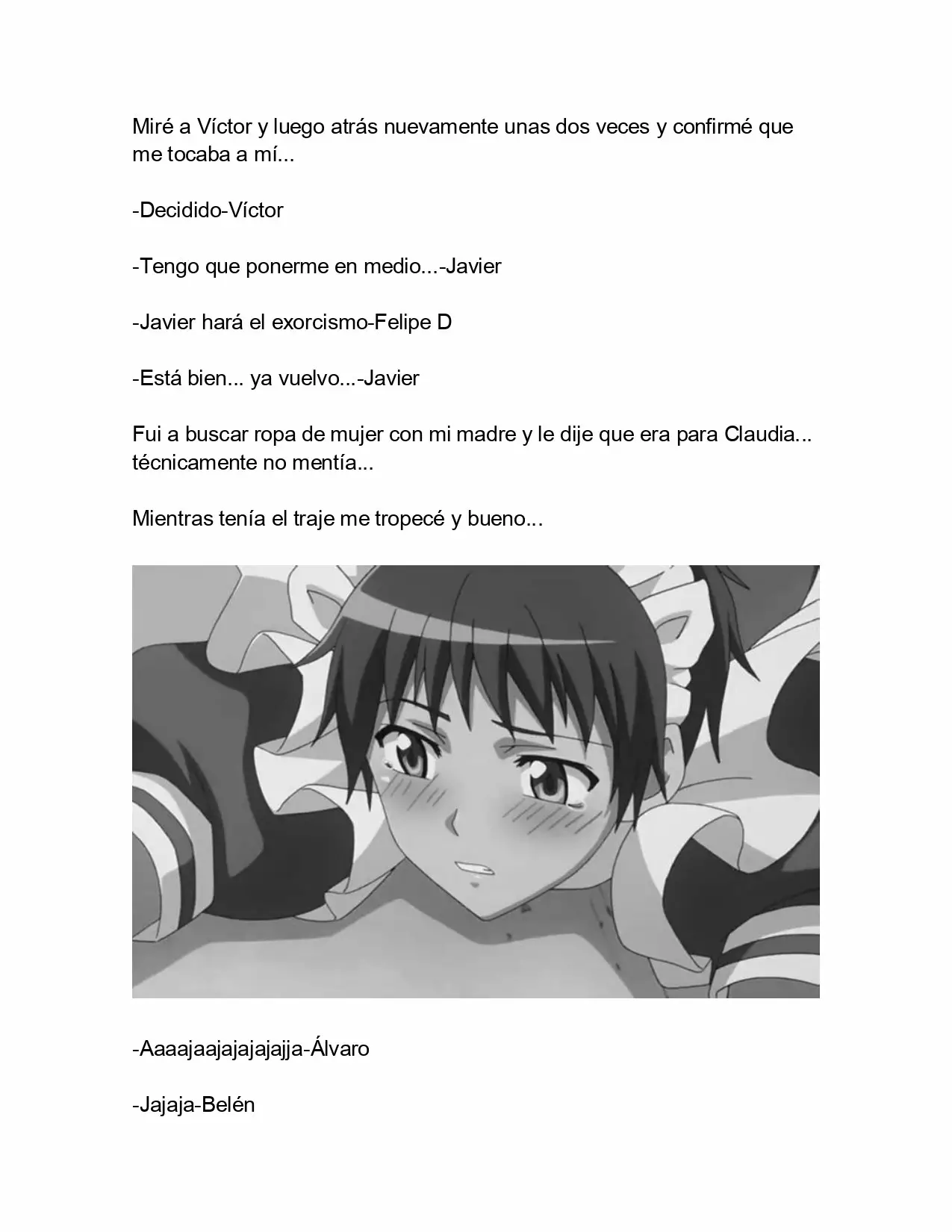 Miré a Víctor y luego atrás nuevamente unas dos veces y confirmé que me tocaba a mí...

-Decidido-Víctor

-Tengo que ponerme en medio...-Javier

-Javier hará el exorcismo-Felipe D

-Está bien... ya vuelvo...-Javier

Fui a buscar ropa de mujer con mi madre y le dije que era para Claudia... técnicamente no mentía...

Mientras tenía el traje me tropecé y bueno...

-Aaaajaajajajajajja-Álvaro

-Jajaja-Belén